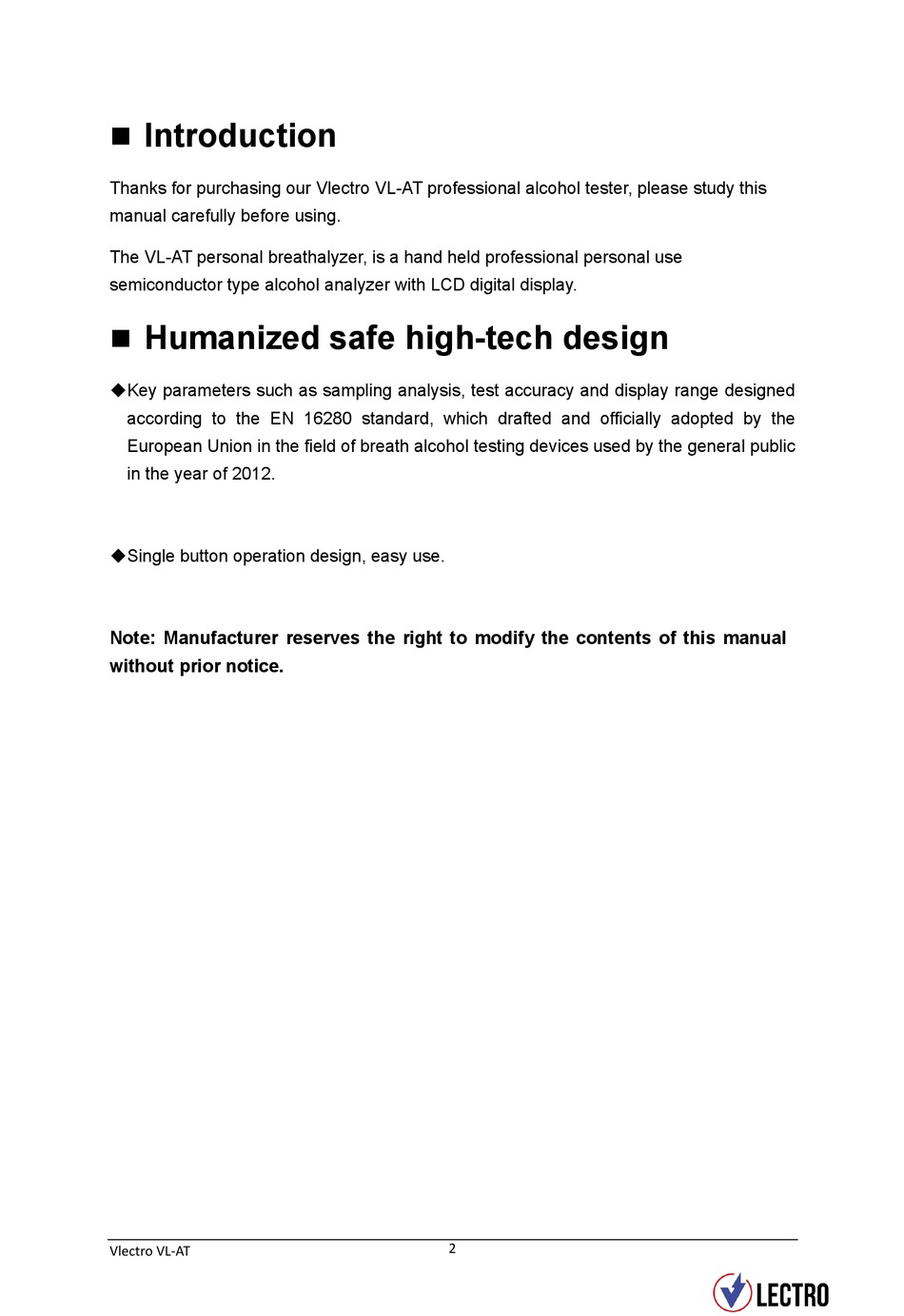 ■ Introduction

Thanks for purchasing our Vlectro VL-AT professional alcohol tester, please study this manual carefully before using.

The VL-AT personal breathalyzer, is a hand held professional personal use semiconductor type alcohol analyzer with LCD digital display.

■ Humanized safe high-tech design

◆Key parameters such as sampling analysis, test accuracy and display range designed according to the EN 16280 standard, which drafted and officially adopted by the European Union in the field of breath alcohol testing devices used by the general public in the year of 2012.

◆Single button operation design, easy use.

Note: Manufacturer reserves the right to modify the contents of this manual without prior notice.

Vlectro VL-AT

2

LECTRO